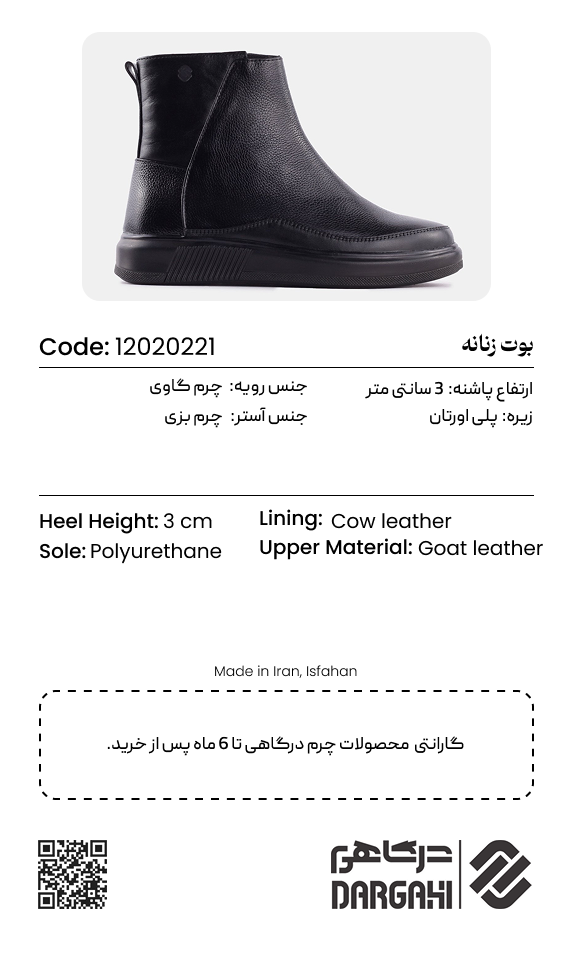 بوت زنانه

Code: 12020221

ارتفاع پاشنه: 3 سانتی متر
زیره: پلی اورتان

جنس رویه: چرم گاوی
جنس آستر: چرم بزی

Heel Height: 3 cm
Sole: Polyurethane

Lining: Cow leather
Upper Material: Goat leather

Made in Iran, Isfahan

گارانتی محصولات چرم درگاهی تا 6 ماه پس از خرید.

درگاهی
DARGAHI